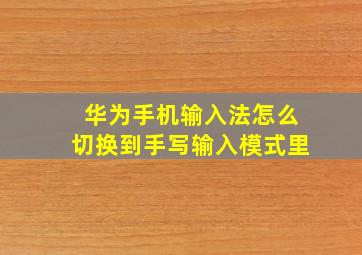 华为手机输入法怎么
切换到手写输入模式里